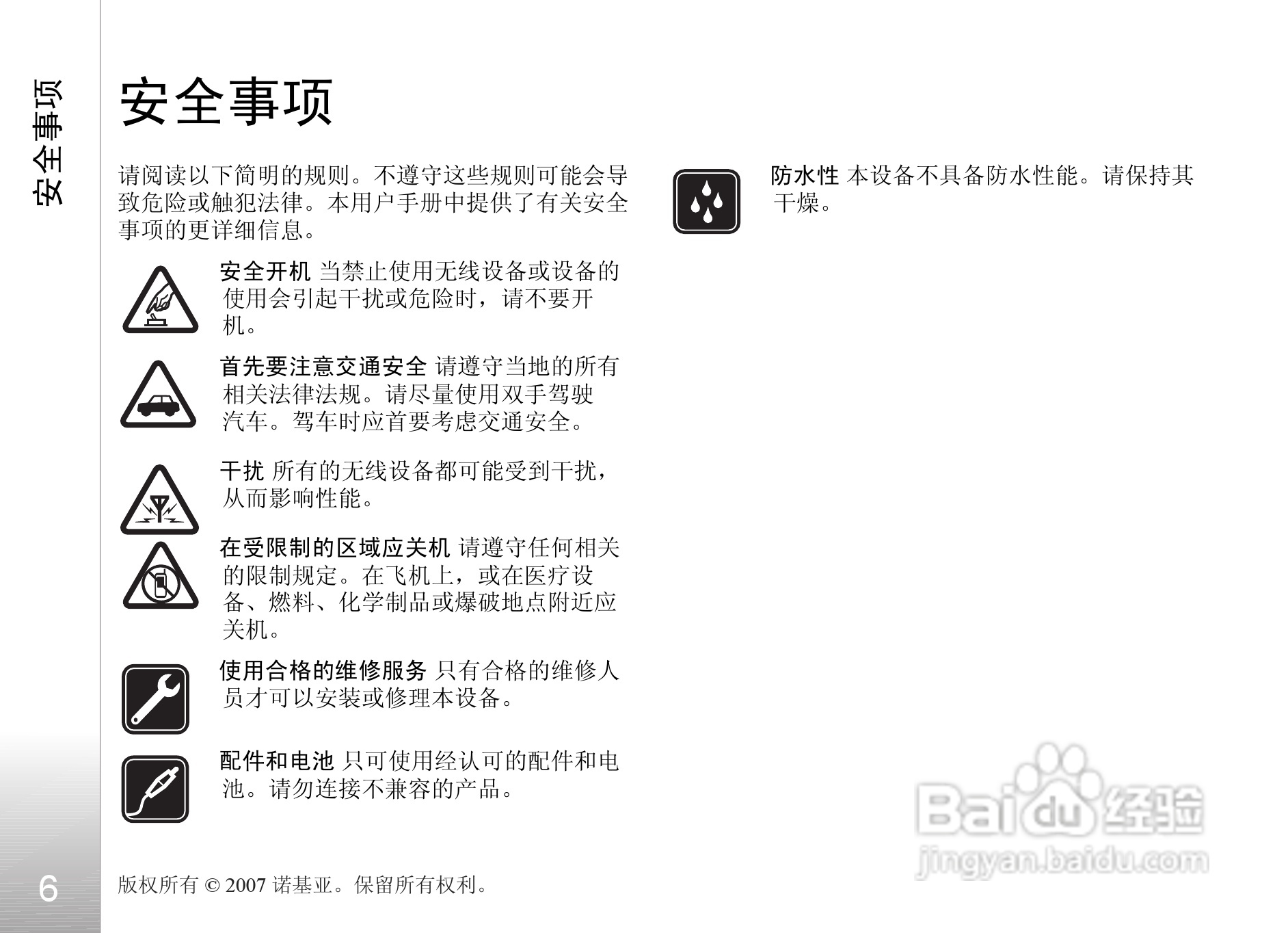 安全事项

安全事项

请阅读以下简明的规则。不遵守这些规则可能会导致危险或触犯法律。本用户手册中提供了有关安全事项的更详细信息。

安全开机 当禁止使用无线设备或设备的使用会引起干扰或危险时，请不要开机。

首先要注意交通安全 请遵守当地的所有相关法律法规。请尽量使用双手驾驶汽车。驾车时应首要考虑交通安全。

干扰 所有的无线设备都可能受到干扰，从而影响性能。

在受限制的区域应关机 请遵守任何相关的限制规定。在飞机上，或在医疗设备、燃料、化学制品或爆破地点附近应关机。

使用合格的维修服务 只有合格的维修人员才可以安装或修理本设备。

配件和电池 只可使用经认可的配件和电池。请勿连接不兼容的产品。

防水性 本设备不具备防水性能。请保持其干燥。

6

版权所有 © 2007 诺基亚。保留所有权利。

Baidu经验
jingyan.baidu.com